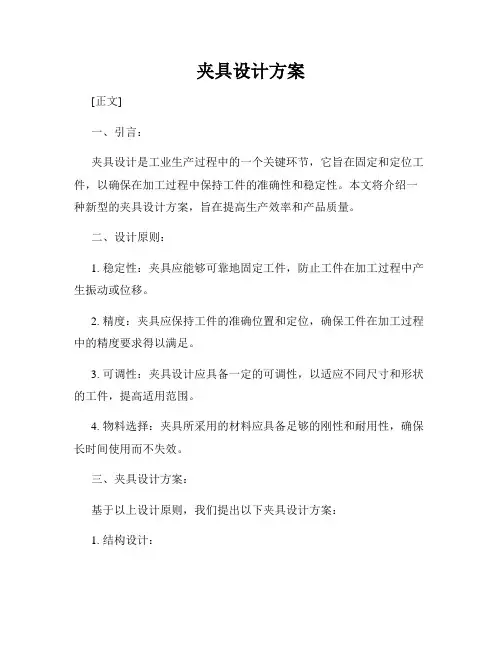 夹具设计方案

[正文]

一、引言：

夹具设计是工业生产过程中的一个关键环节，它旨在固定和定位工件，以确保在加工过程中保持工件的准确性和稳定性。本文将介绍一种新型的夹具设计方案，旨在提高生产效率和产品质量。

二、设计原则：

1. 稳定性：夹具应能够可靠地固定工件，防止工件在加工过程中产生振动或位移。

2. 精度：夹具应保持工件的准确位置和定位，确保工件在加工过程中的精度要求得以满足。

3. 可调性：夹具设计应具备一定的可调性，以适应不同尺寸和形状的工件，提高适用范围。

4. 物料选择：夹具所采用的材料应具备足够的刚性和耐用性，确保长时间使用而不失效。

三、夹具设计方案：

基于以上设计原则，我们提出以下夹具设计方案：

1. 结构设计：